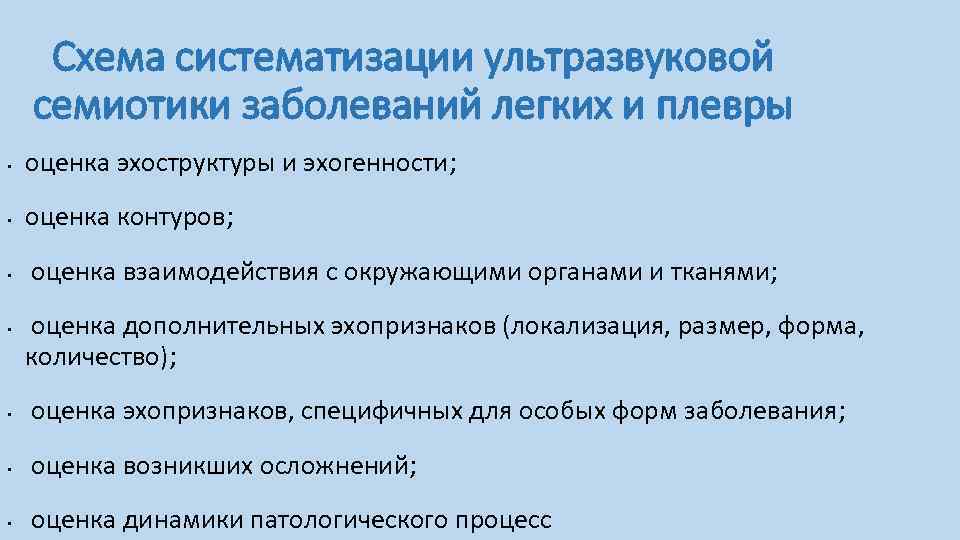 Схема систематизации ультразвуковой семиотики заболеваний легких и плевры

• оценка эхоструктуры и эхогенности;

• оценка контуров;

• оценка взаимодействия с окружающими органами и тканями;

• оценка дополнительных эхопризнаков (локализация, размер, форма, количество);

• оценка эхопризнаков, специфичных для особых форм заболевания;

• оценка возникших осложнений;

• оценка динамики патологического процесс